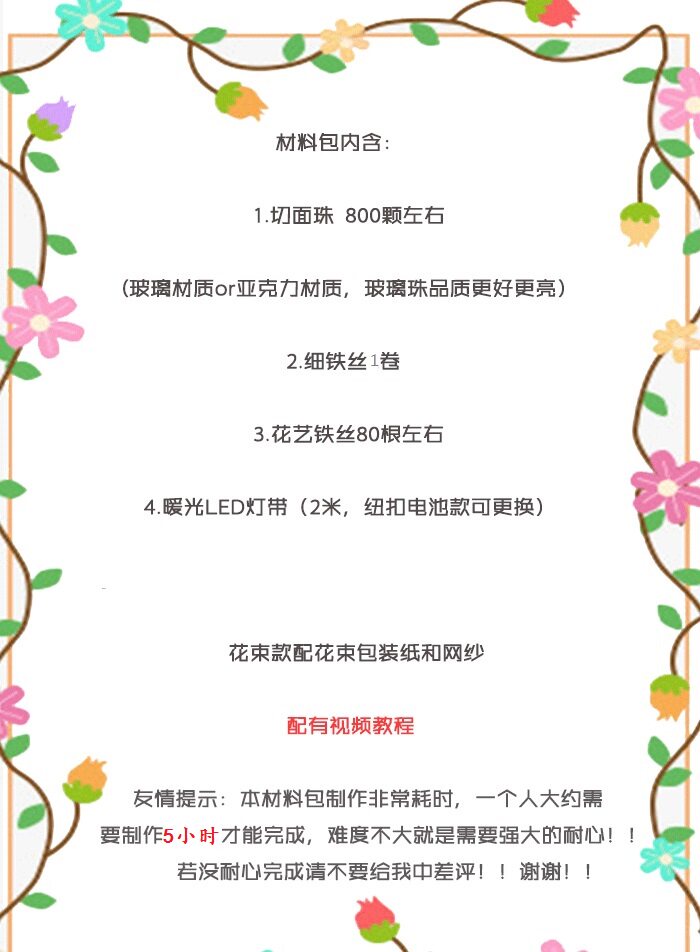 材料包内含:

1.切面珠 800颗左右

(玻璃材质or亚克力材质，玻璃珠品质更好更亮)

2.细铁丝1卷

3.花艺铁丝80根左右

4.暖光LED灯带（2米，纽扣电池款可更换)

花束款配花束包装纸和网纱

配有视频教程

友情提示：本材料包制作非常耗时，一个人大约需要制作5小时才能完成，难度不大就是需要强大的耐心！！若没耐心完成请不要给我中差评！！谢谢！！